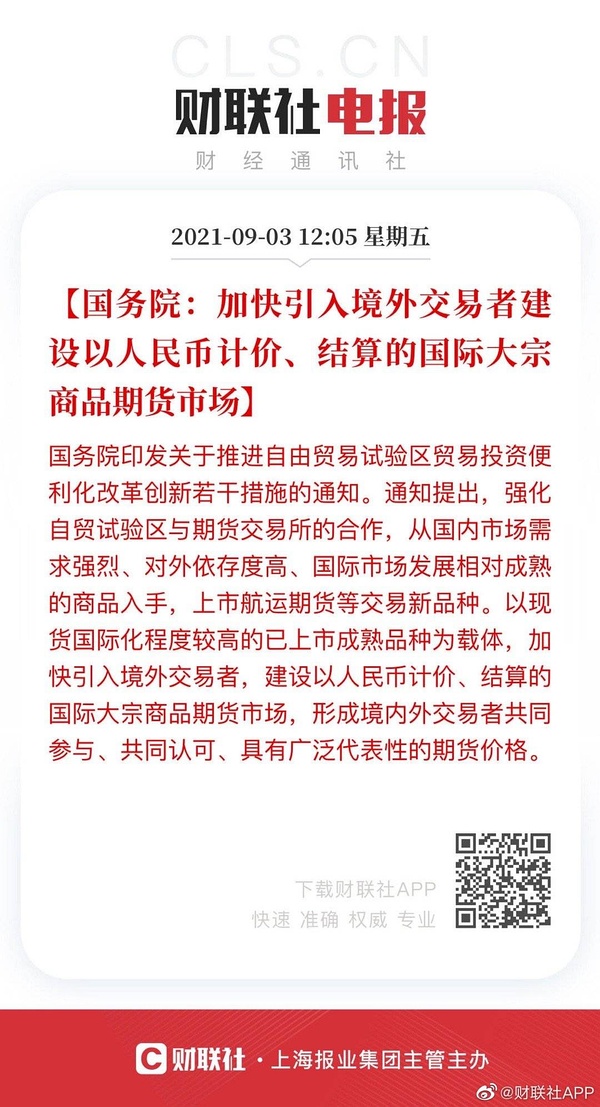 CLS.CN
财联社电报
财经通讯社

2021-09-03 12:05 星期五

【国务院：加快引入境外交易者建设以人民币计价、结算的国际大宗商品期货市场】

国务院印发关于推进自由贸易试验区贸易投资便利化改革创新若干措施的通知。通知提出，强化自贸试验区与期货交易所的合作，从国内市场需求强烈、对外依存度高、国际市场发展相对成熟的商品入手，上市航运期货等交易新品种。以现货国际化程度较高的已上市成熟品种为载体，加快引入境外交易者，建设以人民币计价、结算的国际大宗商品期货市场，形成境内外交易者共同参与、共同认可、具有广泛代表性的期货价格。

下载财联社APP
快速 准确 权威 专业

财联社 · 上海报业集团主管主办

@财联社APP